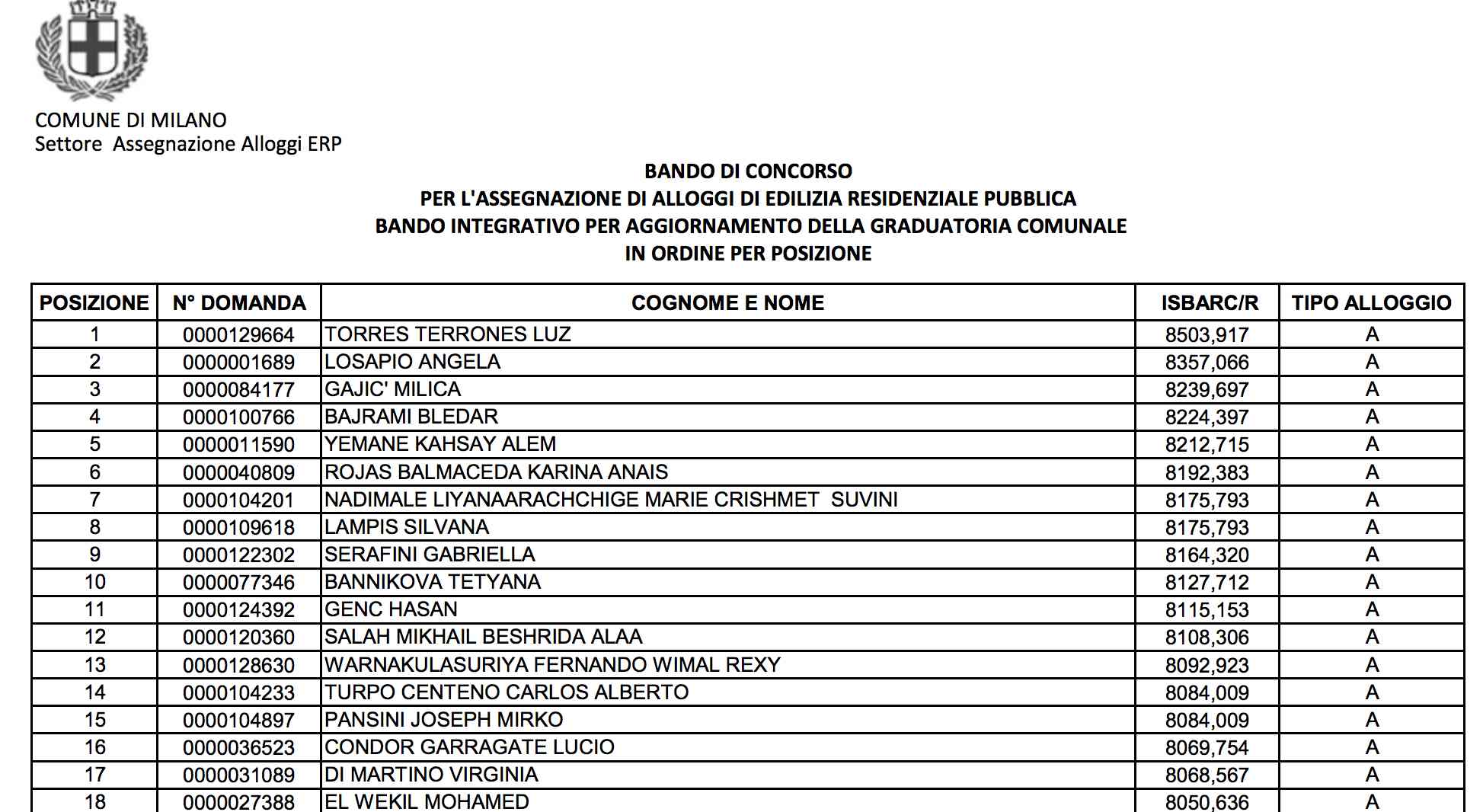 COMUNE DI MILANO
Settore Assegnazione Alloggi ERP

BANDO DI CONCORSO
PER L'ASSEGNAZIONE DI ALLOGGI DI EDILIZIA RESIDENZIALE PUBBLICA
BANDO INTEGRATIVO PER AGGIORNAMENTO DELLA GRADUATORIA COMUNALE
IN ORDINE PER POSIZIONE

| POSIZIONE | N° DOMANDA | COGNOME E NOME | ISBARC/R | TIPO ALLOGGIO |
|---|---|---|---|---|
| 1 | 0000129664 | TORRES TERRONES LUZ | 8503,917 | A |
| 2 | 0000001689 | LOSAPIO ANGELA | 8357,066 | A |
| 3 | 0000084177 | GAJIC' MILICA | 8239,697 | A |
| 4 | 0000100766 | BAJRAMI BLEDAR | 8224,397 | A |
| 5 | 0000011590 | YEMANE KAHSAY ALEM | 8212,715 | A |
| 6 | 0000040809 | ROJAS BALMACEDA KARINA ANAIS | 8192,383 | A |
| 7 | 0000104201 | NADIMALE LIYANAARACHCHIGE MARIE CRISHMET SUVINI | 8175,793 | A |
| 8 | 0000109618 | LAMPIS SILVANA | 8175,793 | A |
| 9 | 0000122302 | SERAFINI GABRIELLA | 8164,320 | A |
| 10 | 0000077346 | BANNIKOVA TETYANA | 8127,712 | A |
| 11 | 0000124392 | GENC HASAN | 8115,153 | A |
| 12 | 0000120360 | SALAH MIKHAIL BESHRIDA ALAA | 8108,306 | A |
| 13 | 0000128630 | WARNAKULASURIYA FERNANDO WIMAL REXY | 8092,923 | A |
| 14 | 0000104233 | TURPO CENTENO CARLOS ALBERTO | 8084,009 | A |
| 15 | 0000104897 | PANSINI JOSEPH MIRKO | 8084,009 | A |
| 16 | 0000036523 | CONDOR GARRAGATE LUCIO | 8069,754 | A |
| 17 | 0000031089 | DI MARTINO VIRGINIA | 8068,567 | A |
| 18 | 0000027388 | EL WEKIL MOHAMED | 8050,636 | A |